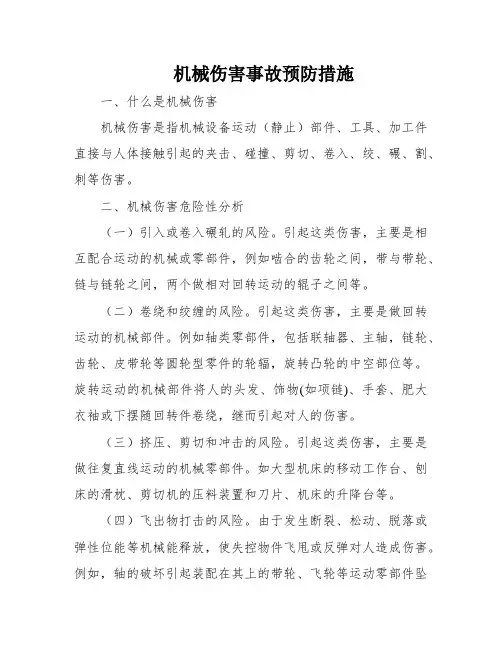 机械伤害事故预防措施

一、什么是机械伤害

机械伤害是指机械设备运动（静止）部件、工具、加工件直接与人体接触引起的夹击、碰撞、剪切、卷入、绞、碾、割、刺等伤害。

二、机械伤害危险性分析

（一）引入或卷入碾轧的风险。引起这类伤害，主要是相互配合运动的机械或零部件，例如啮合的齿轮之间，带与带轮、链与链轮之间，两个做相对回转运动的辊子之间等。

（二）卷绕和绞缠的风险。引起这类伤害，主要是做回转运动的机械部件。例如轴类零部件，包括联轴器、主轴，链轮、齿轮、皮带轮等圆轮型零件的轮辐，旋转凸轮的中空部位等。旋转运动的机械部件将人的头发、饰物(如项链)、手套、肥大衣袖或下摆随回转件卷绕，继而引起对人的伤害。

（三）挤压、剪切和冲击的风险。引起这类伤害，主要是做往复直线运动的机械零部件。如大型机床的移动工作台、刨床的滑枕、剪切机的压料装置和刀片、机床的升降台等。

（四）飞出物打击的风险。由于发生断裂、松动、脱落或弹性位能等机械能释放，使失控物件飞甩或反弹对人造成伤害。例如，轴的破坏引起装配在其上的带轮、飞轮等运动零部件坠